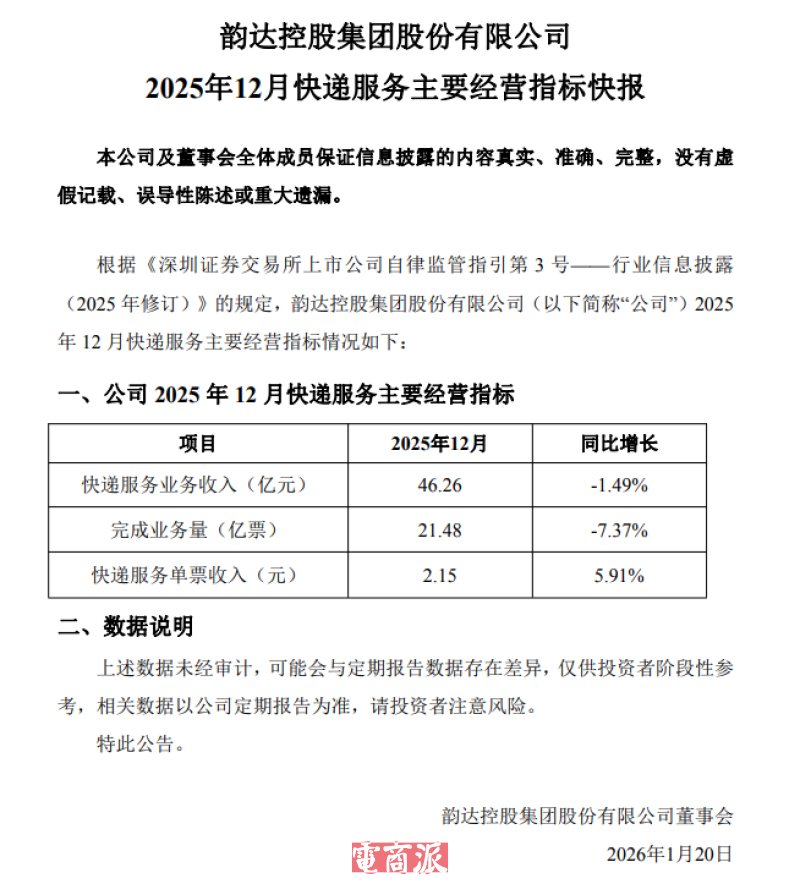 韵达控股集团股份有限公司
2025年12月快递服务主要经营指标快报

本公司及董事会全体成员保证信息披露的内容真实、准确、完整，没有虚假记载、误导性陈述或重大遗漏。

根据《深圳证券交易所上市公司自律监管指引第 3 号——行业信息披露（2025 年修订）》的规定，韵达控股集团股份有限公司（以下简称“公司”）2025 年 12 月快递服务主要经营指标情况如下：

一、公司 2025 年 12 月快递服务主要经营指标

| 项目 | 2025年12月 | 同比增长 |
|---|---|---|
| 快递服务业务收入（亿元） | 46.26 | -1.49% |
| 完成业务量（亿票） | 21.48 | -7.37% |
| 快递服务单票收入（元） | 2.15 | 5.91% |

二、数据说明

上述数据未经审计，可能会与定期报告数据存在差异，仅供投资者阶段性参考，相关数据以公司定期报告为准，请投资者注意风险。

特此公告。

韵达控股集团股份有限公司董事会

電商派

2026年1月20日